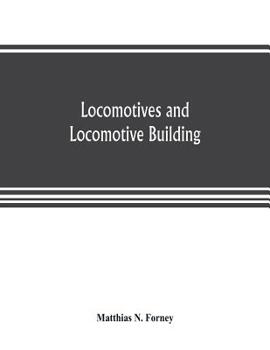 Locomotives and Locomotive Building

Matthias N. Forney